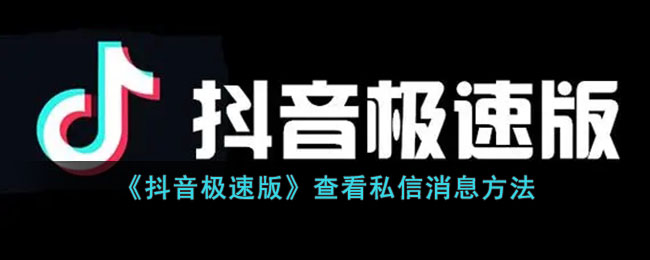 抖音极速版

《抖音极速版》查看私信消息方法